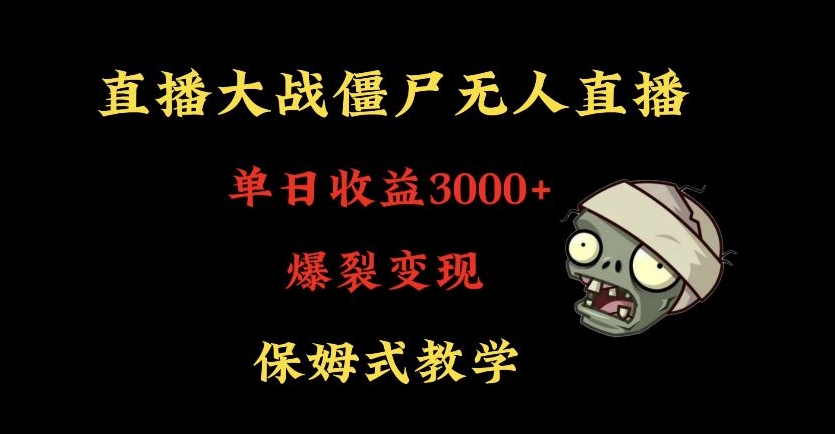 直播大战僵尸无人直播

单日收益3000+

爆裂变现

保姆式教学